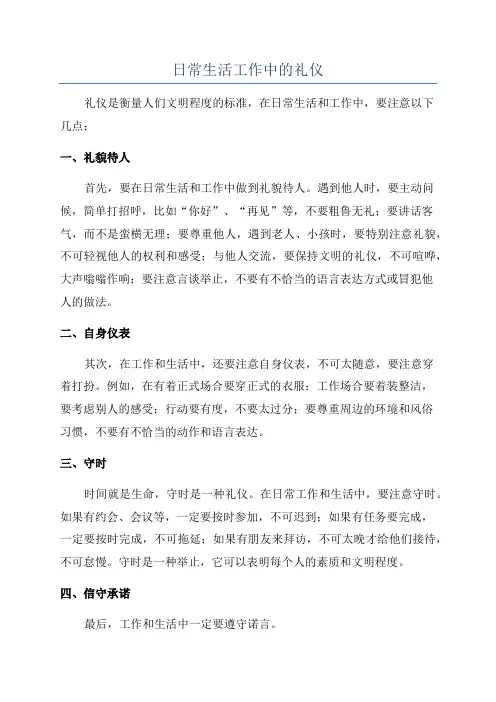 日常生活工作中的礼仪

礼仪是衡量人们文明程度的标准，在日常生活和工作中，要注意以下几点：

一、礼貌待人

首先，要在日常生活和工作中做到礼貌待人。遇到他人时，要主动问候，简单打招呼，比如“你好”、“再见”等，不要粗鲁无礼；要讲话客气，而不是蛮横无理；要尊重他人，遇到老人、小孩时，要特别注意礼貌，不可轻视他人的权利和感受；与他人交流，要保持文明的礼仪，不可喧哗，大声嗡嗡作响；要注意言谈举止，不要有不恰当的语言表达方式或冒犯他人的做法。

二、自身仪表

其次，在工作和生活中，还要注意自身仪表，不可太随意，要注意穿着打扮。例如，在有着正式场合要穿正式的衣服；工作场合要着装整洁，要考虑别人的感受；行动要有度，不要太过分；要尊重周边的环境和风俗习惯，不要有不恰当的动作和语言表达。

三、守时

时间就是生命，守时是一种礼仪。在日常工作和生活中，要注意守时。如果有约会、会议等，一定要按时参加，不可迟到；如果有任务要完成，一定要按时完成，不可拖延；如果有朋友来拜访，不可太晚才给他们接待，不可怠慢。守时是一种举止，它可以表明每个人的素质和文明程度。

四、信守承诺

最后，工作和生活中一定要遵守诺言。